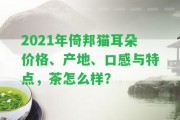 2021年倚邦猫耳朵价格、产地、口感与特点，茶怎么样?